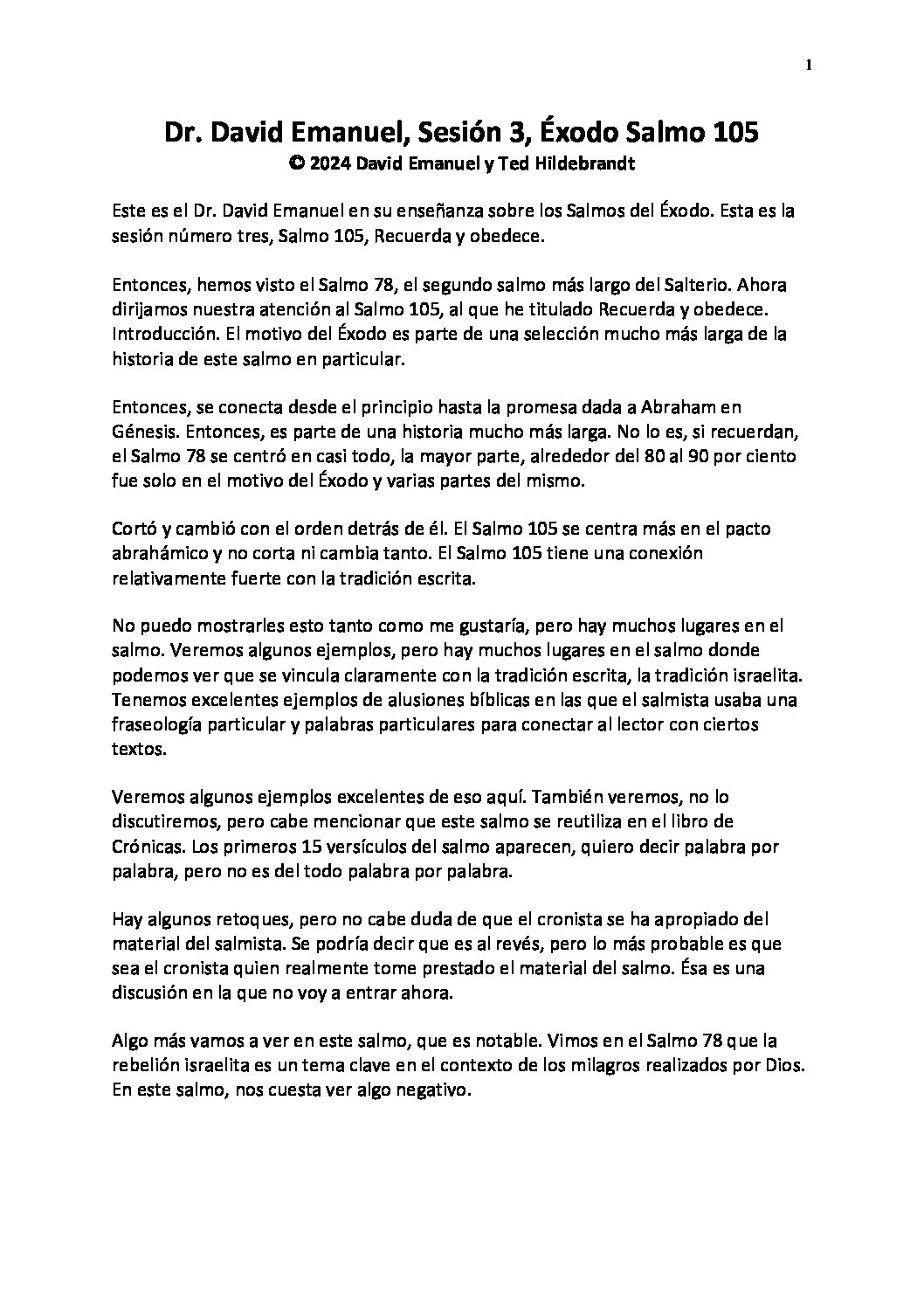 1

Dr. David Emanuel, Sesión 3, Éxodo Salmo 105
© 2024 David Emanuel y Ted Hildebrandt

Este es el Dr. David Emanuel en su enseñanza sobre los Salmos del Éxodo. Esta es la sesión número tres, Salmo 105, Recuerda y obedece.

Entonces, hemos visto el Salmo 78, el segundo salmo más largo del Salterio. Ahora dirijamos nuestra atención al Salmo 105, al que he titulado Recuerda y obedece. Introducción. El motivo del Éxodo es parte de una selección mucho más larga de la historia de este salmo en particular.

Entonces, se conecta desde el principio hasta la promesa dada a Abraham en Génesis. Entonces, es parte de una historia mucho más larga. No lo es, si recuerdan, el Salmo 78 se centró en casi todo, la mayor parte, alrededor del 80 al 90 por ciento fue solo en el motivo del Éxodo y varias partes del mismo.

Cortó y cambió con el orden detrás de él. El Salmo 105 se centra más en el pacto abrahámico y no corta ni cambia tanto. El Salmo 105 tiene una conexión relativamente fuerte con la tradición escrita.

No puedo mostrarles esto tanto como me gustaría, pero hay muchos lugares en el salmo. Veremos algunos ejemplos, pero hay muchos lugares en el salmo donde podemos ver que se vincula claramente con la tradición escrita, la tradición israelita. Tenemos excelentes ejemplos de alusiones bíblicas en las que el salmista usaba una fraseología particular y palabras particulares para conectar al lector con ciertos textos.

Veremos algunos ejemplos excelentes de eso aquí. También veremos, no lo discutiremos, pero cabe mencionar que este salmo se reutiliza en el libro de Crónicas. Los primeros 15 versículos del salmo aparecen, quiero decir palabra por palabra, pero no es del todo palabra por palabra.

Hay algunos retoques, pero no cabe duda de que el cronista se ha apropiado del material del salmista. Se podría decir que es al revés, pero lo más probable es que sea el cronista quien realmente tome prestado el material del salmo. Ésa es una discusión en la que no voy a entrar ahora.

Algo más vamos a ver en este salmo, que es notable. Vimos en el Salmo 78 que la rebelión israelita es un tema clave en el contexto de los milagros realizados por Dios. En este salmo, nos cuesta ver algo negativo.